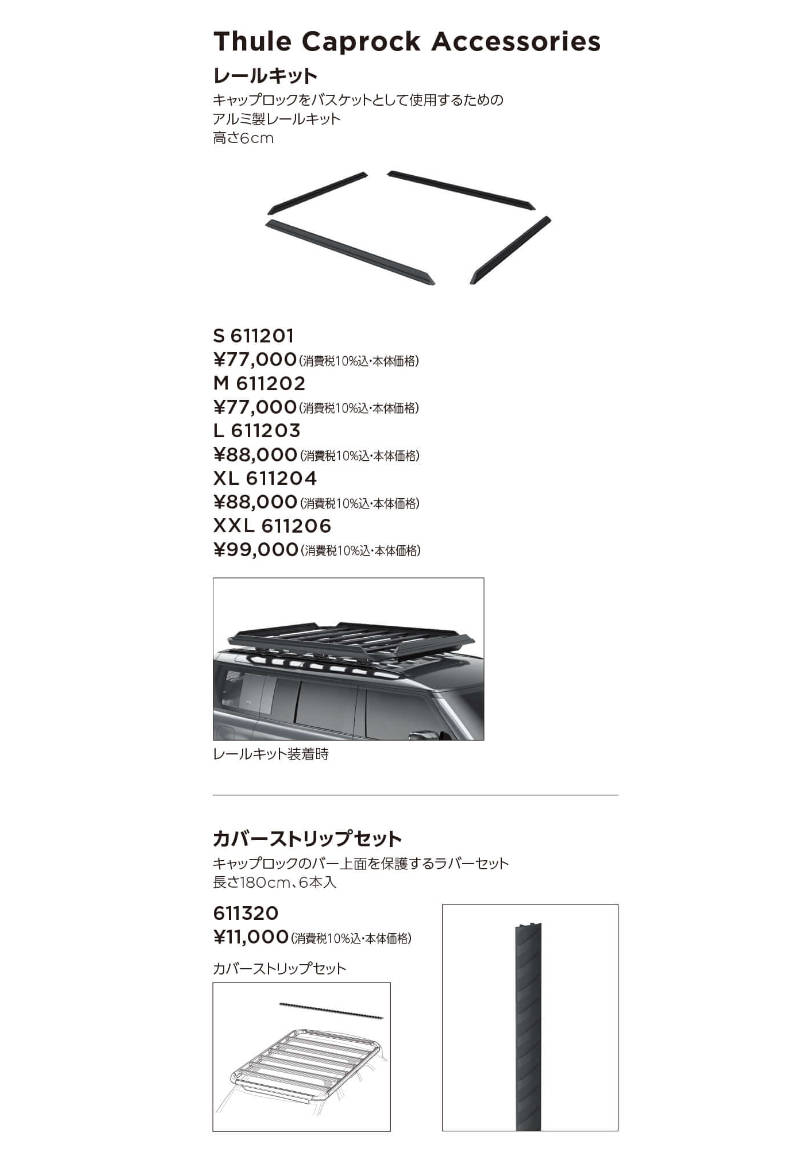 Thule Caprock Accessories

レールキット

キャップロックをバスケットとして使用するためのアルミ製レールキット
高さ6cm

S 611201
¥77,000(消費税10%込・本体価格)
M 611202
¥77,000(消費税10%込・本体価格)
L 611203
¥88,000(消費税10%込・本体価格)
XL 611204
¥88,000(消費税10%込・本体価格)
XXL 611206
¥99,000(消費税10%込・本体価格)

レールキット装着時

カバーストリップセット

キャップロックのバー上面を保護するラバーセット
長さ180cm、6本入

611320
¥11,000(消費税10%込・本体価格)

カバーストリップセット